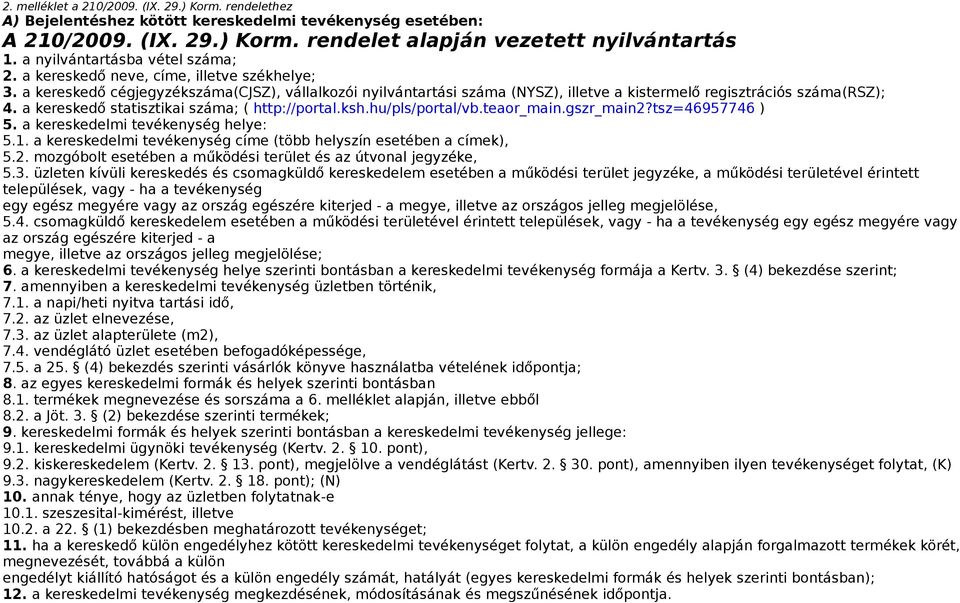 2. melléklet a 210/2009. (IX. 29.) Korm. rendelethez
A) Bejelentéshez kötött kereskedelmi tevékenység esetében:
A 210/2009. (IX. 29.) Korm. rendelet alapján vezetett nyilvántartás
1. a nyilvántartásba vétel száma;
2. a kereskedő neve, címe, illetve székhelye;
3. a kereskedő cégjegyzékszáma(CJSZ), vállalkozói nyilvántartási száma (NYSZ), illetve a kistermelő regisztrációs száma(RSZ);
4. a kereskedő statisztikai száma; ( http://portal.ksh.hu/pls/portal/vb.teaor_main.gszr_main2?tsz=46957746 )
5. a kereskedelmi tevékenység helye:
5.1. a kereskedelmi tevékenység címe (több helyszín esetében a címek),
5.2. mozgóbolt esetében a működési terület és az útvonal jegyzéke,
5.3. üzleten kívüli kereskedés és csomagküldő kereskedelem esetében a működési terület jegyzéke, a működési területével érintett települések, vagy - ha a tevékenység
egy egész megyére vagy az ország egészére kiterjed - a megye, illetve az országos jelleg megjelölése,
5.4. csomagküldő kereskedelem esetében a működési területével érintett települések, vagy - ha a tevékenység egy egész megyére vagy az ország egészére kiterjed - a
megye, illetve az országos jelleg megjelölése;
6. a kereskedelmi tevékenység helye szerinti bontásban a kereskedelmi tevékenység formája a Kertv. 3. § (4) bekezdése szerint;
7. amennyiben a kereskedelmi tevékenység üzletben történik,
7.1. a napi/heti nyitva tartási idő,
7.2. az üzlet elnevezése,
7.3. az üzlet alapterülete (m2),
7.4. vendéglátó üzlet esetében befogadóképessége,
7.5. a 25. § (4) bekezdés szerinti vásárlók könyve használatba vételének időpontja;
8. az egyes kereskedelmi formák és helyek szerinti bontásban
8.1. termékek megnevezése és sorszáma a 6. melléklet alapján, illetve ebből
8.2. a Jöt. 3. § (2) bekezdése szerinti termékek;
9. kereskedelmi formák és helyek szerinti bontásban a kereskedelmi tevékenység jellege:
9.1. kereskedelmi ügynöki tevékenység (Kertv. 2. § 10. pont),
9.2. kiskereskedelem (Kertv. 2. § 13. pont), megjelölve a vendéglátást (Kertv. 2. § 30. pont), amennyiben ilyen tevékenységet folytat, (K)
9.3. nagykereskedelem (Kertv. 2. § 18. pont); (N)
10. annak ténye, hogy az üzletben folytatnak-e
10.1. szeszesital-kimérést, illetve
10.2. a 22. § (1) bekezdésben meghatározott tevékenységet;
11. ha a kereskedő külön engedélyhez kötött kereskedelmi tevékenységet folytat, a külön engedély alapján forgalmazott termékek körét, megnevezését, továbbá a külön
engedélyt kiállító hatóságot és a külön engedély számát, hatályát (egyes kereskedelmi formák és helyek szerinti bontásban);
12. a kereskedelmi tevékenység megkezdésének, módosításának és megszűnésének időpontja.